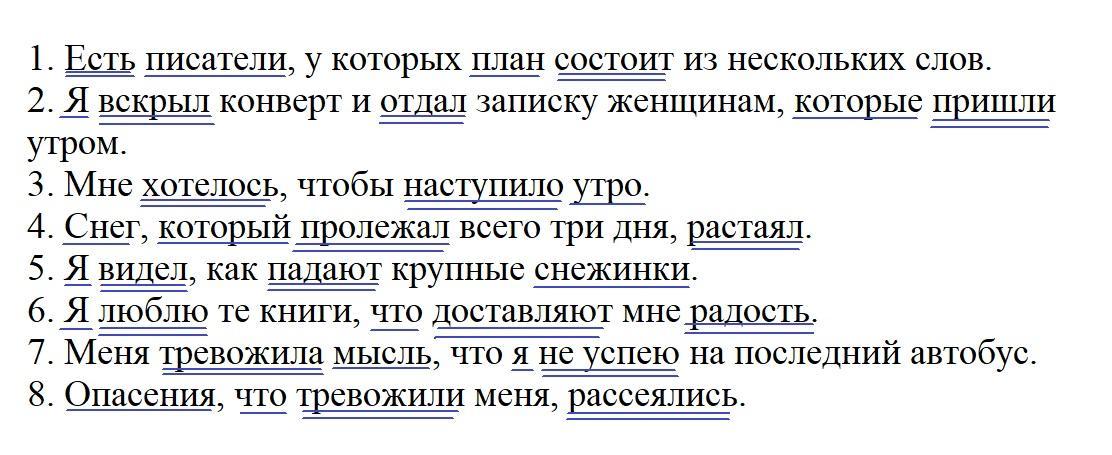 1. Есть писатели, у которых план состоит из нескольких слов.
2. Я вскрыл конверт и отдал записку женщинам, которые пришли утром.
3. Мне хотелось, чтобы наступило утро.
4. Снег, который пролежал всего три дня, растаял.
5. Я видел, как падают крупные снежинки.
6. Я люблю те книги, что доставляют мне радость.
7. Меня тревожила мысль, что я не успею на последний автобус.
8. Опасения, что тревожили меня, рассеялись.